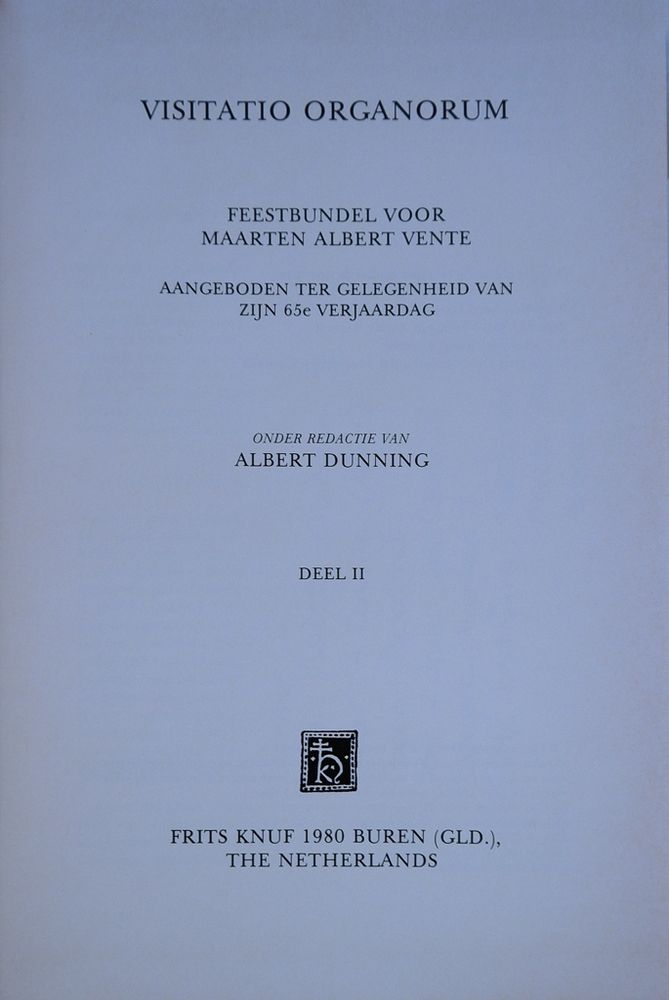 VISITATIO ORGANORUM

FEESTBUNDEL VOOR
MAARTEN ALBERT VENTE

AANGEBODEN TER GELEGENHEID VAN
ZIJN 65e VERJAARDAG

ONDER REDACTIE VAN
ALBERT DUNNING

DEEL II

FRITS KNUF 1980 BUREN (GLD.),
THE NETHERLANDS